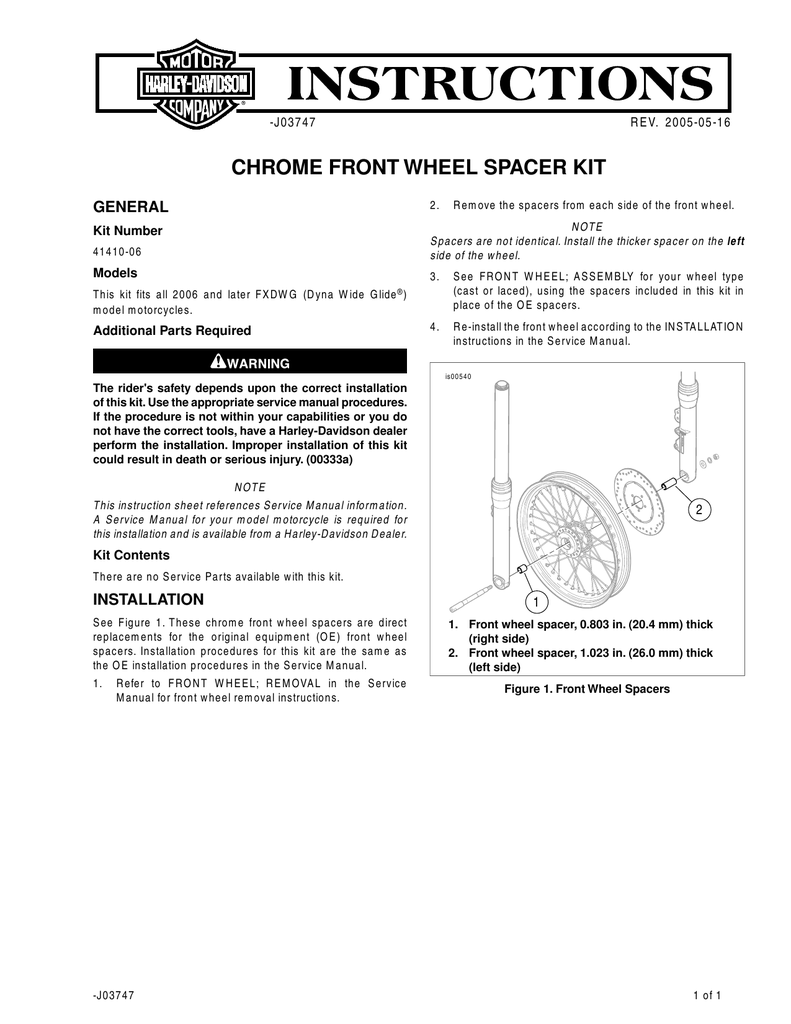 MOTOR
HARLEY-DAVIDSON
COMPANY
®

INSTRUCTIONS

-J03747 REV. 2005-05-16

CHROME FRONT WHEEL SPACER KIT

GENERAL

Kit Number

41410-06

Models

This kit fits all 2006 and later FXDWG (Dyna Wide Glide®) model motorcycles.

Additional Parts Required

WARNING

The rider's safety depends upon the correct installation of this kit. Use the appropriate service manual procedures. If the procedure is not within your capabilities or you do not have the correct tools, have a Harley-Davidson dealer perform the installation. Improper installation of this kit could result in death or serious injury. (00333a)

NOTE

This instruction sheet references Service Manual information. A Service Manual for your model motorcycle is required for this installation and is available from a Harley-Davidson Dealer.

Kit Contents

There are no Service Parts available with this kit.

INSTALLATION

See Figure 1. These chrome front wheel spacers are direct replacements for the original equipment (OE) front wheel spacers. Installation procedures for this kit are the same as the OE installation procedures in the Service Manual.

1. Refer to FRONT WHEEL; REMOVAL in the Service Manual for front wheel removal instructions.

2. Remove the spacers from each side of the front wheel.

NOTE

Spacers are not identical. Install the thicker spacer on the left side of the wheel.

3. See FRONT WHEEL; ASSEMBLY for your wheel type (cast or laced), using the spacers included in this kit in place of the OE spacers.

4. Re-install the front wheel according to the INSTALLATION instructions in the Service Manual.

is00540

2

1

1. Front wheel spacer, 0.803 in. (20.4 mm) thick (right side)
2. Front wheel spacer, 1.023 in. (26.0 mm) thick (left side)

Figure 1. Front Wheel Spacers

-J03747 1 of 1